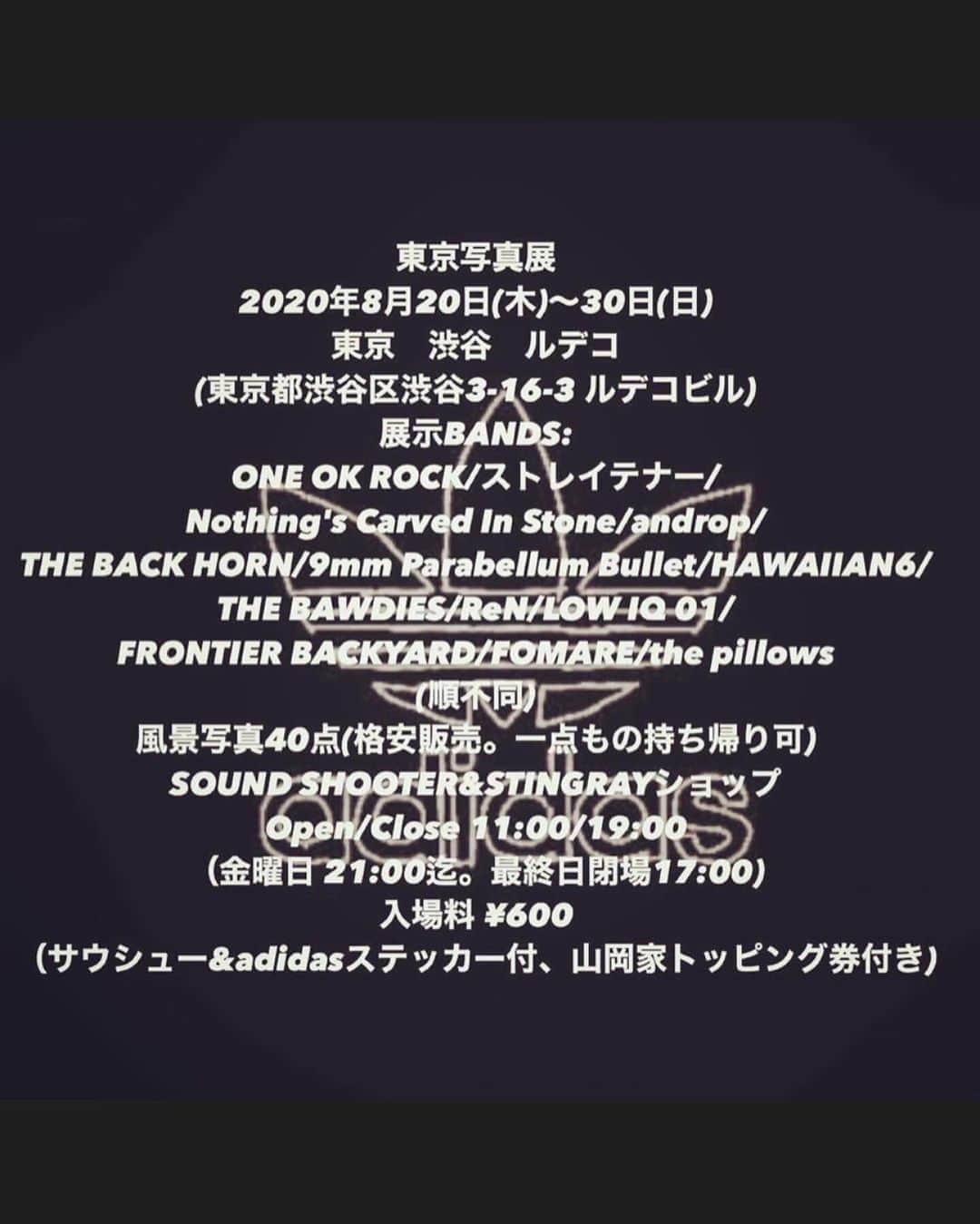 東京写真展
2020年8月20日(木)〜30日(日)
東京　渋谷　ルデコ
(東京都渋谷区渋谷3-16-3 ルデコビル)
展示BANDS:
ONE OK ROCK/ストレイテナー/
Nothing's Carved In Stone/androp/
THE BACK HORN/9mm Parabellum Bullet/HAWAIIAN6/
THE BAWDIES/ReN/LOW IQ 01/
FRONTIER BACKYARD/FOMARE/the pillows
(順不同)
風景写真40点(格安販売。一点もの持ち帰り可)
SOUND SHOOTER&STINGRAYショップ
Open/Close 11:00/19:00
(金曜日 21:00迄。最終日閉場17:00)
入場料 ¥600
(サウシュー&adidasステッカー付、山岡家トッピング券付き)

adidas